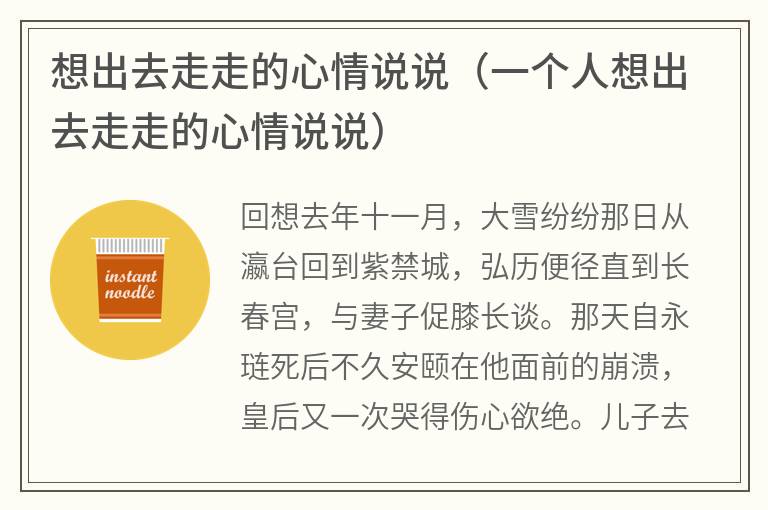 想出去走走的心情说说（一个人想出去走走的心情说说）

instant noodle

回想去年十一月，大雪纷纷那日从瀛台回到紫禁城，弘历便径直到长春宫，与妻子促膝长谈。那天自永琏死后不久安颐在他面前的崩溃，皇后又一次哭得伤心欲绝。儿子去